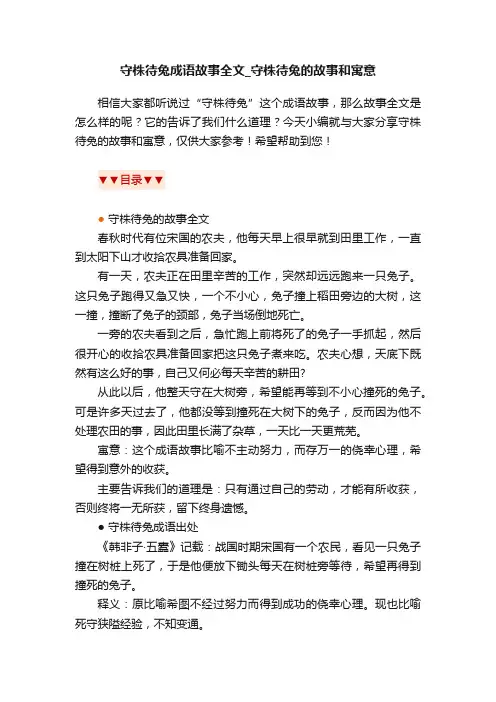 守株待兔成语故事全文_守株待兔的故事和寓意

相信大家都听说过“守株待兔”这个成语故事，那么故事全文是怎么样的呢？它的告诉了我们什么道理？今天小编就与大家分享守株待兔的故事和寓意，仅供大家参考！希望帮助到您！

▼▼目录▼▼

● 守株待兔的故事全文

春秋时代有位宋国的农夫，他每天早上很早就到田里工作，一直到太阳下山才收拾农具准备回家。

有一天，农夫正在田里辛苦的工作，突然却远远跑来一只兔子。这只兔子跑得又急又快，一个不小心，兔子撞上稻田旁边的大树，这一撞，撞断了兔子的颈部，兔子当场倒地死亡。

一旁的农夫看到之后，急忙跑上前将死了的兔子一手抓起，然后很开心的收拾农具准备回家把这只兔子煮来吃。农夫心想，天底下既然有这么好的事，自己又何必每天辛苦的耕田?

从此以后，他整天守在大树旁，希望能再等到不小心撞死的兔子。可是许多天过去了，他都没等到撞死在大树下的兔子，反而因为他不处理农田的事，因此田里长满了杂草，一天比一天更荒芜。

寓意：这个成语故事比喻不主动努力，而存万一的侥幸心理，希望得到意外的收获。

主要告诉我们的道理是：只有通过自己的劳动，才能有所收获，否则终将一无所获，留下终身遗憾。

● 守株待兔成语出处

《韩非子·五蠹》记载：战国时期宋国有一个农民，看见一只兔子撞在树桩上死了，于是他便放下锄头每天在树桩旁等待，希望再得到撞死的兔子。

释义：原比喻希图不经过努力而得到成功的侥幸心理。现也比喻死守狭隘经验，不知变通。